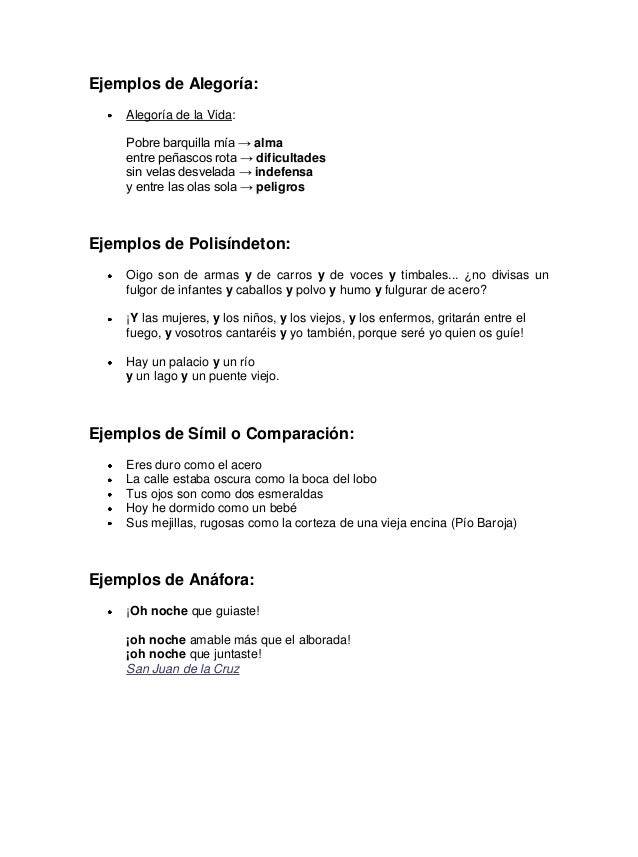 Ejemplos de Alegoría:

• Alegoría de la Vida:

Pobre barquilla mía → alma
entre peñascos rota → dificultades
sin velas desvelada → indefensa
y entre las olas sola → peligros

Ejemplos de Polisíndeton:

• Oigo son de armas y de carros y de voces y timbales... ¿no divisas un fulgor de infantes y caballos y polvo y humo y fulgurar de acero?

• ¡Y las mujeres, y los niños, y los viejos, y los enfermos, gritarán entre el fuego, y vosotros cantaréis y yo también, porque seré yo quien os guíe!

• Hay un palacio y un río
y un lago y un puente viejo.

Ejemplos de Símil o Comparación:

• Eres duro como el acero
• La calle estaba oscura como la boca del lobo
• Tus ojos son como dos esmeraldas
• Hoy he dormido como un bebé
• Sus mejillas, rugosas como la corteza de una vieja encina (Pío Baroja)

Ejemplos de Anáfora:

• ¡Oh noche que guiaste!

¡oh noche amable más que el alborada!
¡oh noche que juntaste!
San Juan de la Cruz